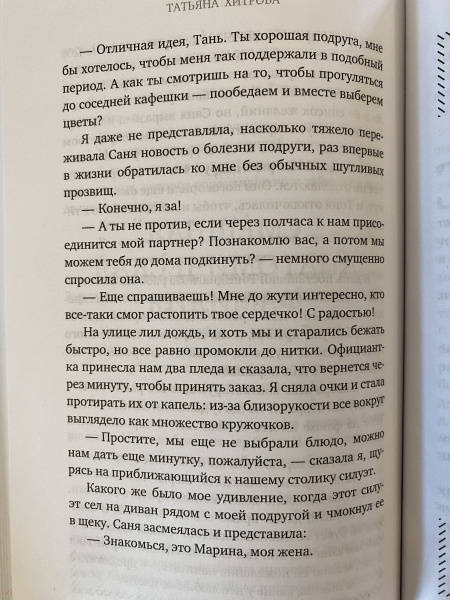 ТАТЬЯНА ХИТРОВА

— Отличная идея, Тань. Ты хорошая подруга, мне бы хотелось, чтобы меня так поддержали в подобный период. А как ты смотришь на то, чтобы прогуляться до соседней кафешки — пообедаем и вместе выберем цветы?

Я даже не представляла, насколько тяжело переживала Саня новость о болезни подруги, раз впервые в жизни обратилась ко мне без обычных шутливых прозвищ.

— Конечно, я за!

— А ты не против, если через полчаса к нам присоединится мой партнер? Познакомлю вас, а потом мы можем тебя до дома подкинуть? — немного смущенно спросила она.

— Еще спрашиваешь! Мне до жути интересно, кто все-таки смог растопить твое сердечко! С радостью!

На улице лил дождь, и хоть мы и старались бежать быстро, но все равно промокли до нитки. Официантка принесла нам два пледа и сказала, что вернется через минуту, чтобы принять заказ. Я сняла очки и стала протирать их от капель: из-за близорукости все вокруг выглядело как множество кружочков.

— Простите, мы еще не выбрали блюдо, можно нам дать еще минутку, пожалуйста, — сказала я, щурясь на приближающийся к нашему столику силуэт.

Какого же было мое удивление, когда этот силуэт сел на диван рядом с моей подругой и чмокнул ее в щеку. Саня засмеялась и представила:

— Знакомься, это Марина, моя жена.